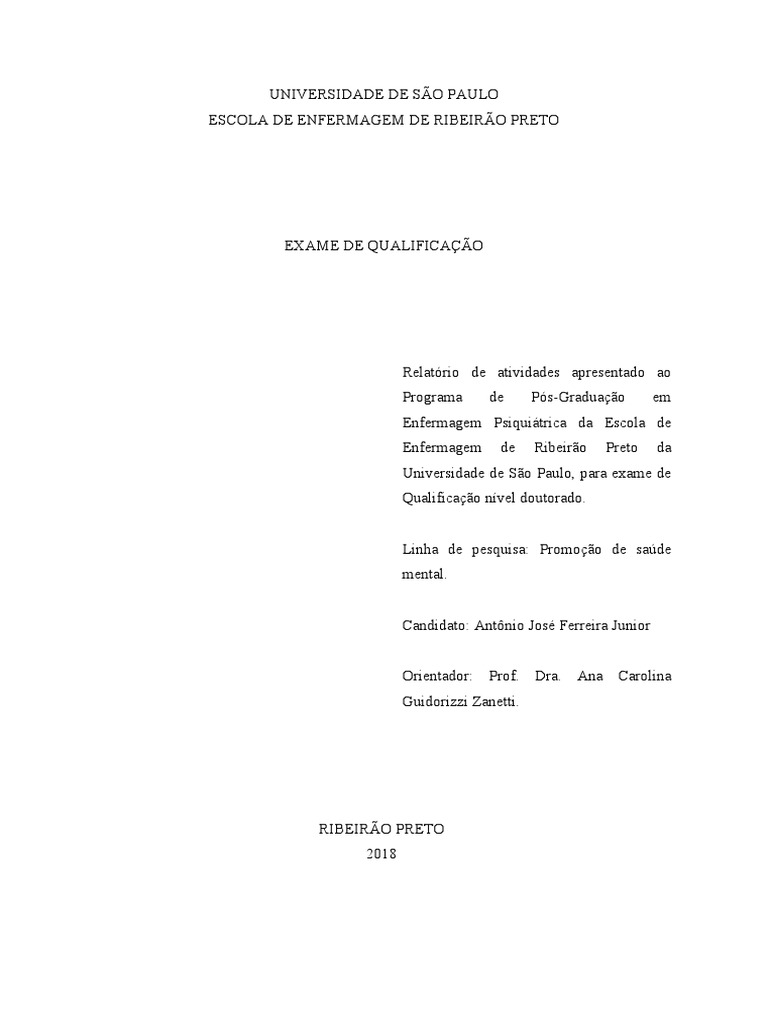 UNIVERSIDADE DE SÃO PAULO
ESCOLA DE ENFERMAGEM DE RIBEIRÃO PRETO

EXAME DE QUALIFICAÇÃO

Relatório de atividades apresentado ao Programa de Pós-Graduação em Enfermagem Psiquiátrica da Escola de Enfermagem de Ribeirão Preto da Universidade de São Paulo, para exame de Qualificação nível doutorado.

Linha de pesquisa: Promoção de saúde mental.

Candidato: Antônio José Ferreira Junior

Orientador: Prof. Dra. Ana Carolina Guidorizzi Zanetti.

RIBEIRÃO PRETO
2018